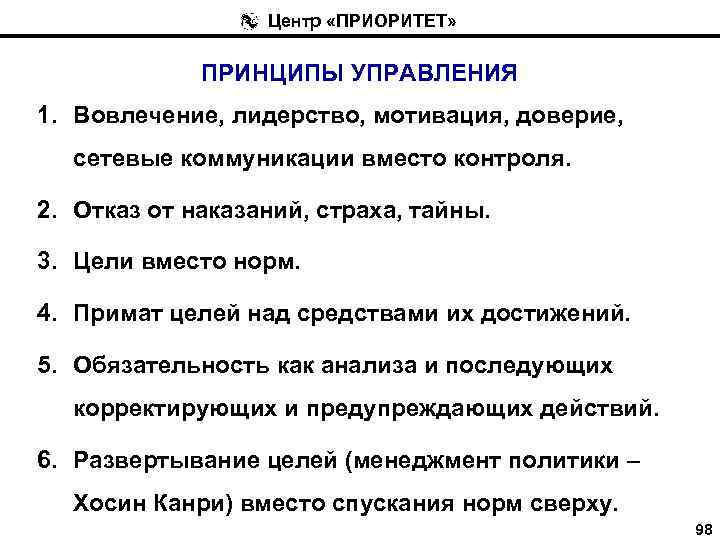 Центр «ПРИОРИТЕТ»

ПРИНЦИПЫ УПРАВЛЕНИЯ

1. Вовлечение, лидерство, мотивация, доверие, сетевые коммуникации вместо контроля.

2. Отказ от наказаний, страха, тайны.

3. Цели вместо норм.

4. Примат целей над средствами их достижений.

5. Обязательность как анализа и последующих корректирующих и предупреждающих действий.

6. Развертывание целей (менеджмент политики – Хосин Канри) вместо спускания норм сверху.

98